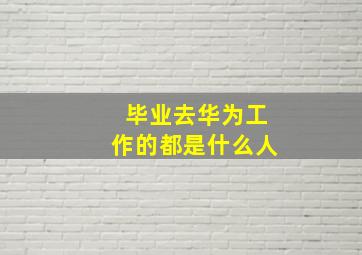 毕业去华为工作的都是什么人